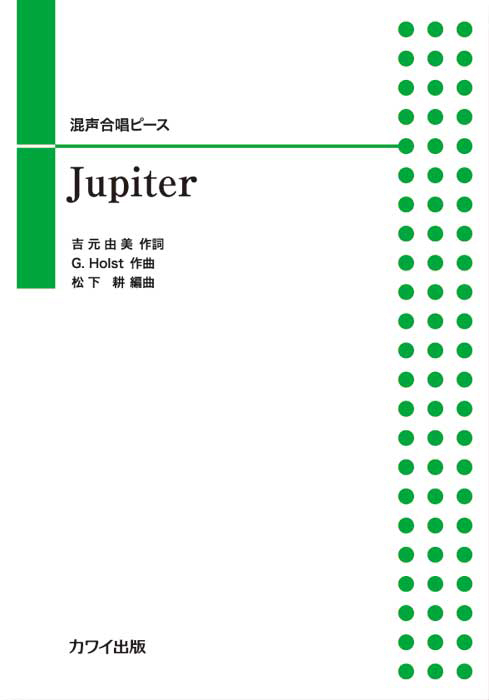 混声合唱ピース

Jupiter

吉元由美 作詞
G. Holst 作曲
松下　耕 編曲

カワイ出版